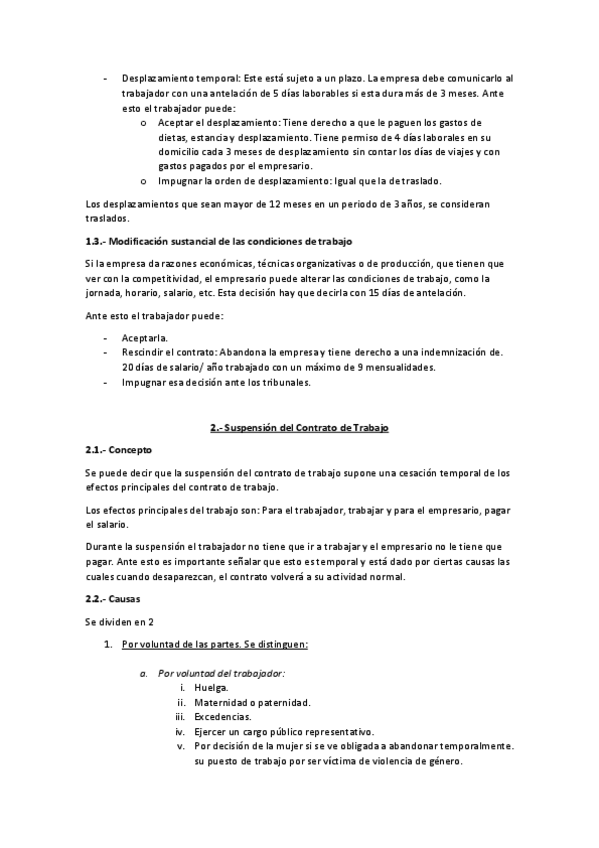 - Desplazamiento temporal: Este está sujeto a un plazo. La empresa debe comunicarlo al trabajador con una antelación de 5 días laborables si esta dura más de 3 meses. Ante esto el trabajador puede:
o Aceptar el desplazamiento: Tiene derecho a que le paguen los gastos de dietas, estancia y desplazamiento. Tiene permiso de 4 días laborales en su domicilio cada 3 meses de desplazamiento sin contar los días de viajes y con gastos pagados por el empresario.
o Impugnar la orden de desplazamiento: Igual que la de traslado.

Los desplazamientos que sean mayor de 12 meses en un periodo de 3 años, se consideran traslados.

1.3.- Modificación sustancial de las condiciones de trabajo

Si la empresa da razones económicas, técnicas organizativas o de producción, que tienen que ver con la competitividad, el empresario puede alterar las condiciones de trabajo, como la jornada, horario, salario, etc. Esta decisión hay que decirla con 15 días de antelación.

Ante esto el trabajador puede:

- Aceptarla.
- Rescindir el contrato: Abandona la empresa y tiene derecho a una indemnización de. 20 días de salario/ año trabajado con un máximo de 9 mensualidades.
- Impugnar esa decisión ante los tribunales.

2.- Suspensión del Contrato de Trabajo

2.1.- Concepto

Se puede decir que la suspensión del contrato de trabajo supone una cesación temporal de los efectos principales del contrato de trabajo.

Los efectos principales del trabajo son: Para el trabajador, trabajar y para el empresario, pagar el salario.

Durante la suspensión el trabajador no tiene que ir a trabajar y el empresario no le tiene que pagar. Ante esto es importante señalar que esto es temporal y está dado por ciertas causas las cuales cuando desaparezcan, el contrato volverá a su actividad normal.

2.2.- Causas

Se dividen en 2

1. Por voluntad de las partes. Se distinguen:

a. Por voluntad del trabajador:
i. Huelga.
ii. Maternidad o paternidad.
iii. Excedencias.
iv. Ejercer un cargo público representativo.
v. Por decisión de la mujer si se ve obligada a abandonar temporalmente. su puesto de trabajo por ser víctima de violencia de género.